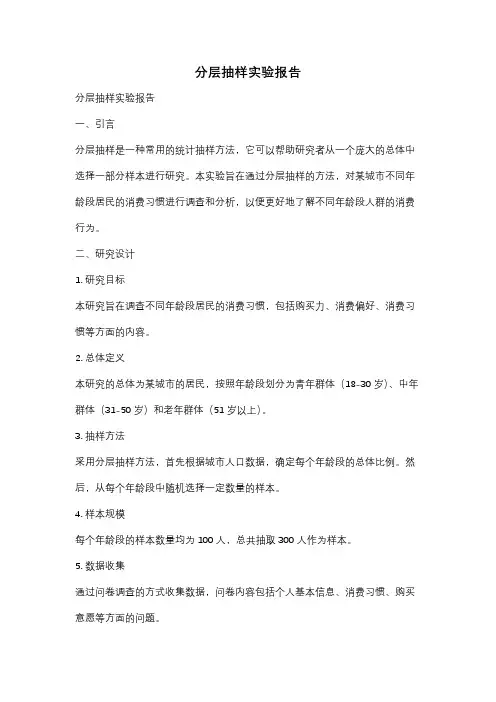 分层抽样实验报告

分层抽样实验报告

一、引言

分层抽样是一种常用的统计抽样方法，它可以帮助研究者从一个庞大的总体中选择一部分样本进行研究。本实验旨在通过分层抽样的方法，对某城市不同年龄段居民的消费习惯进行调查和分析，以便更好地了解不同年龄段人群的消费行为。

二、研究设计

1. 研究目标

本研究旨在调查不同年龄段居民的消费习惯，包括购买力、消费偏好、消费习惯等方面的内容。

2. 总体定义

本研究的总体为某城市的居民，按照年龄段划分为青年群体（18-30 岁）、中年群体（31-50 岁）和老年群体（51 岁以上）。

3. 抽样方法

采用分层抽样方法，首先根据城市人口数据，确定每个年龄段的总体比例。然后，从每个年龄段中随机选择一定数量的样本。

4. 样本规模

每个年龄段的样本数量均为 100 人，总共抽取 300 人作为样本。

5. 数据收集

通过问卷调查的方式收集数据，问卷内容包括个人基本信息、消费习惯、购买意愿等方面的问题。